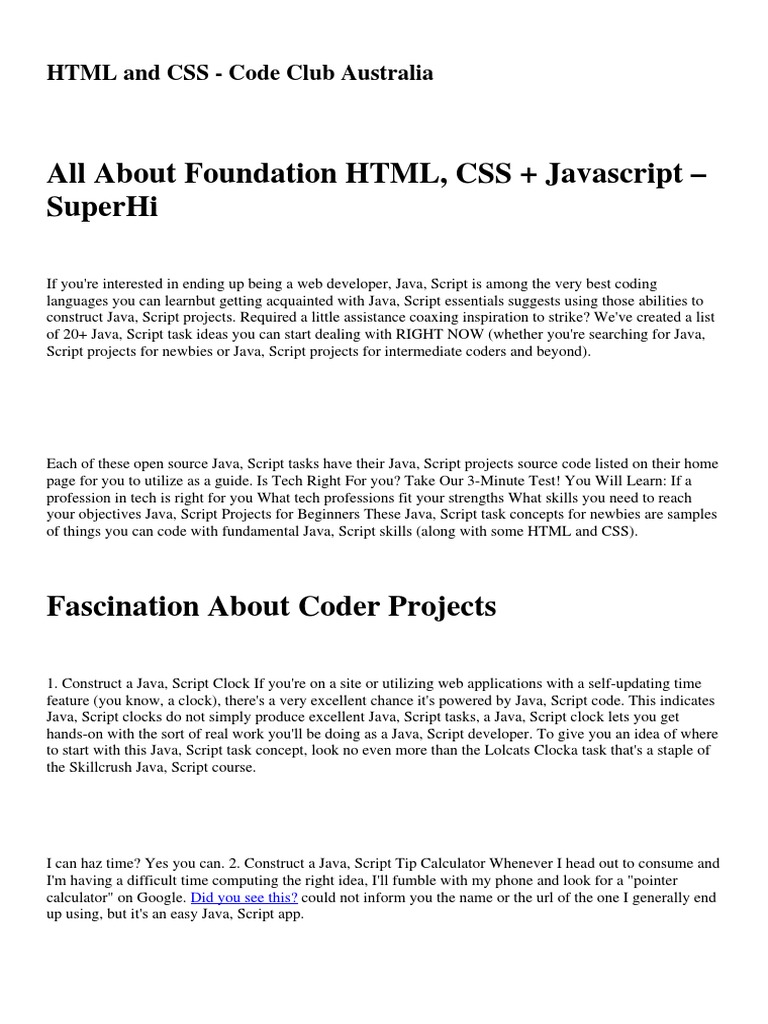 HTML and CSS - Code Club Australia

All About Foundation HTML, CSS + Javascript – SuperHi

If you're interested in ending up being a web developer, Java, Script is among the very best coding languages you can learnbut getting acquainted with Java, Script essentials suggests using those abilities to construct Java, Script projects. Required a little assistance coaxing inspiration to strike? We've created a list of 20+ Java, Script task ideas you can start dealing with RIGHT NOW (whether you're searching for Java, Script projects for newbies or Java, Script projects for intermediate coders and beyond).

Each of these open source Java, Script tasks have their Java, Script projects source code listed on their home page for you to utilize as a guide. Is Tech Right For you? Take Our 3-Minute Test! You Will Learn: If a profession in tech is right for you What tech professions fit your strengths What skills you need to reach your objectives Java, Script Projects for Beginners These Java, Script task concepts for newbies are samples of things you can code with fundamental Java, Script skills (along with some HTML and CSS).

Fascination About Coder Projects

1. Construct a Java, Script Clock If you're on a site or utilizing web applications with a self-updating time feature (you know, a clock), there's a very excellent chance it's powered by Java, Script code. This indicates Java, Script clocks do not simply produce excellent Java, Script tasks, a Java, Script clock lets you get hands-on with the sort of real work you'll be doing as a Java, Script developer. To give you an idea of where to start with this Java, Script task concept, look no even more than the Lolcats Clocka task that's a staple of the Skillcrush Java, Script course.

I can haz time? Yes you can. 2. Construct a Java, Script Tip Calculator Whenever I head out to consume and I'm having a difficult time computing the right idea, I'll fumble with my phone and look for a "pointer calculator" on Google. Did you see this? could not inform you the name or the url of the one I generally end up using, but it's an easy Java, Script app.